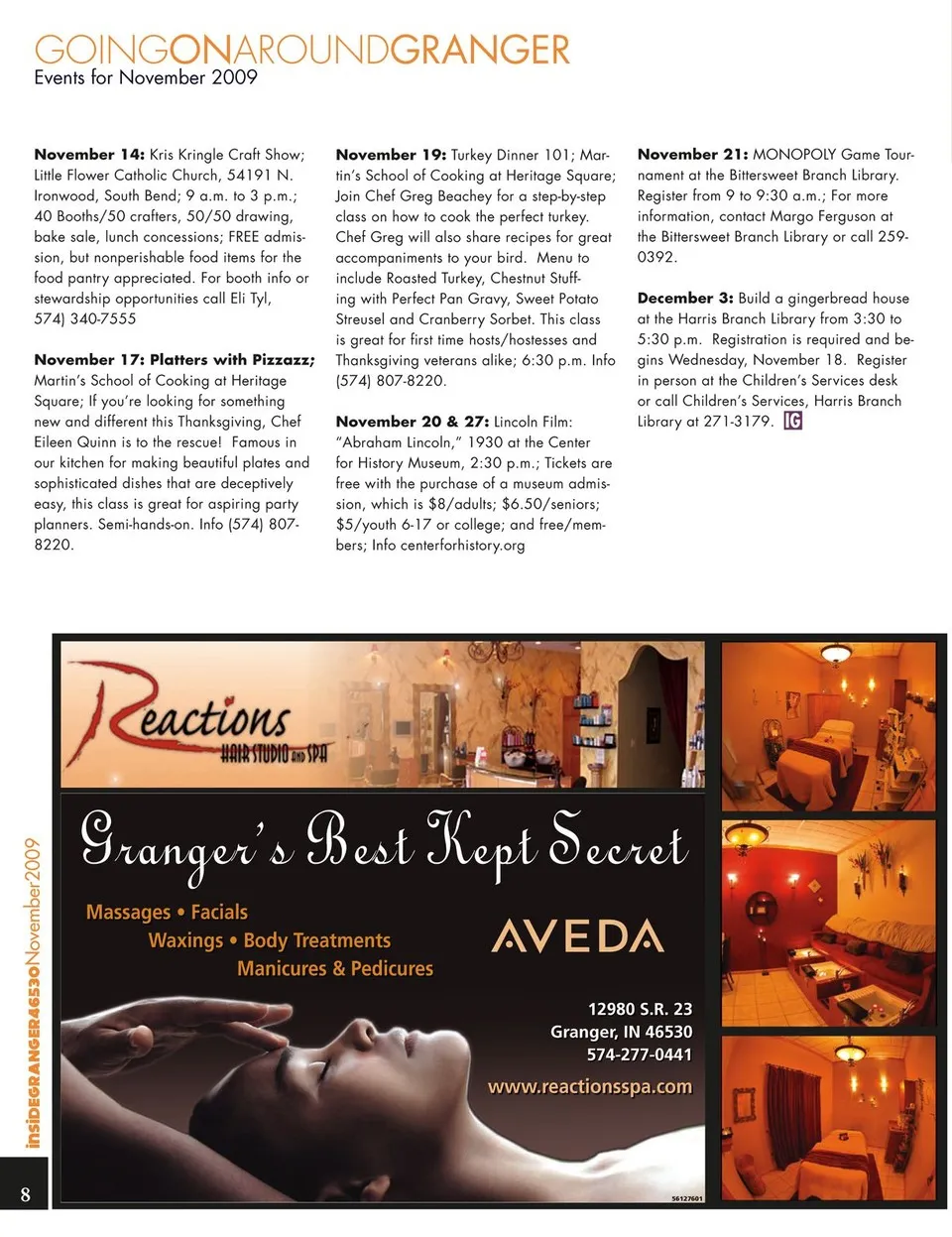 GOINGONAROUNDGRANGER
Events for November 2009

**November 14:** Kris Kringle Craft Show; Little Flower Catholic Church, 54191 N. Ironwood, South Bend; 9 a.m. to 3 p.m.; 40 Booths/50 crafters, 50/50 drawing, bake sale, lunch concessions; FREE admission, but nonperishable food items for the food pantry appreciated. For booth info or stewardship opportunities call Eli Tyl, 574) 340-7555

**November 17: Platters with Pizzazz;** Martin's School of Cooking at Heritage Square; If you're looking for something new and different this Thanksgiving, Chef Eileen Quinn is to the rescue! Famous in our kitchen for making beautiful plates and sophisticated dishes that are deceptively easy, this class is great for aspiring party planners. Semi-hands-on. Info (574) 807-8220.

**November 19:** Turkey Dinner 101; Martin's School of Cooking at Heritage Square; Join Chef Greg Beachey for a step-by-step class on how to cook the perfect turkey. Chef Greg will also share recipes for great accompaniments to your bird. Menu to include Roasted Turkey, Chestnut Stuffing with Perfect Pan Gravy, Sweet Potato Streusel and Cranberry Sorbet. This class is great for first time hosts/hostesses and Thanksgiving veterans alike; 6:30 p.m. Info (574) 807-8220.

**November 20 & 27:** Lincoln Film: "Abraham Lincoln," 1930 at the Center for History Museum, 2:30 p.m.; Tickets are free with the purchase of a museum admission, which is $8/adults; $6.50/seniors; $5/youth 6-17 or college; and free/members; Info centerforhistory.org

**November 21:** MONOPOLY Game Tournament at the Bittersweet Branch Library. Register from 9 to 9:30 a.m.; For more information, contact Margo Ferguson at the Bittersweet Branch Library or call 259-0392.

**December 3:** Build a gingerbread house at the Harris Branch Library from 3:30 to 5:30 p.m. Registration is required and begins Wednesday, November 18. Register in person at the Children's Services desk or call Children's Services, Harris Branch Library at 271-3179. IG

Reactions
HAIR STUDIO AND SPA

Granger's Best Kept Secret

Massages • Facials
Waxings • Body Treatments
Manicures & Pedicures

AVEDA

12980 S.R. 23
Granger, IN 46530
574-277-0441
www.reactionsspa.com

56127601

insideGRANGER46530November2009

8